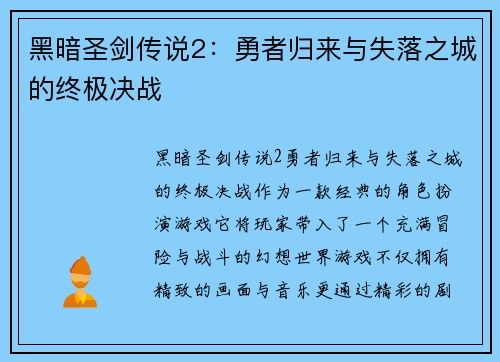 黑暗圣剑传说2：勇者归来与失落之城的终极决战

黑暗圣剑传说2勇者归来与失落之城的终极决战作为一款经典的角色扮演游戏它将玩家带入了一个充满冒险与战斗的幻想世界游戏不仅拥有精致的画面与音乐更通过精彩的剧